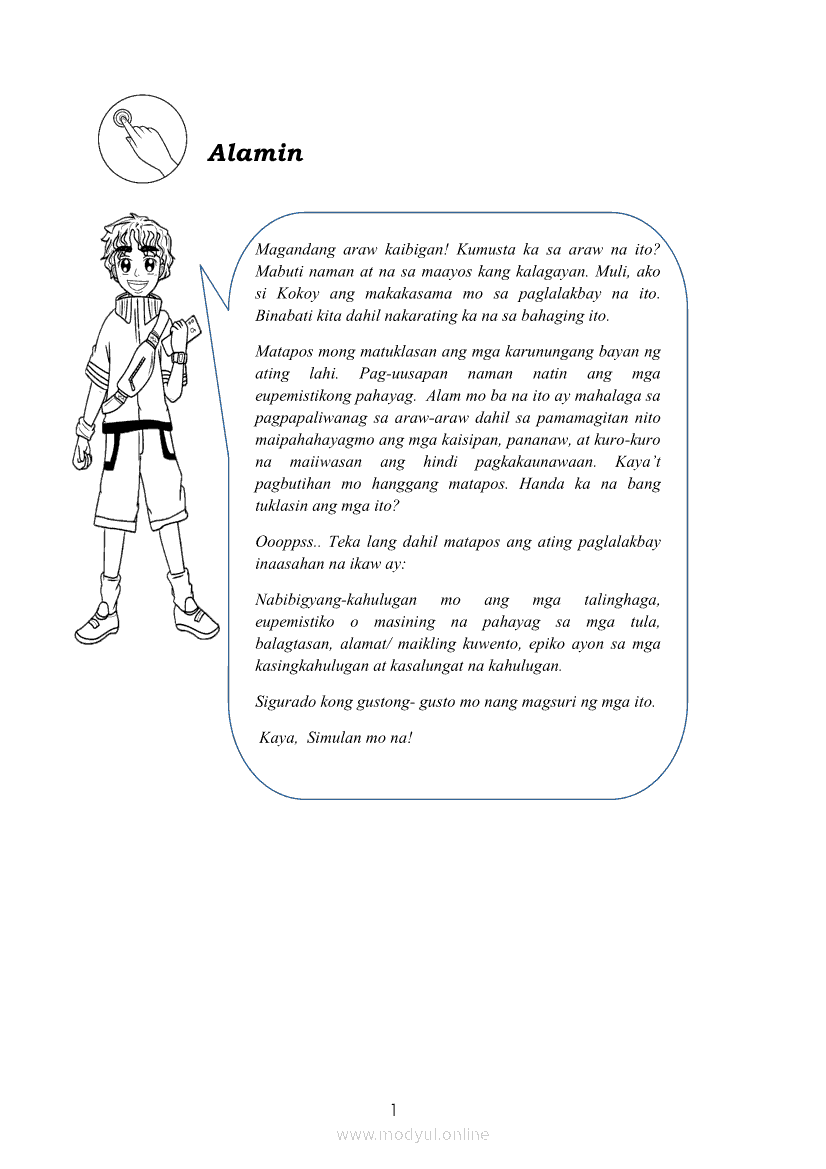 Alamin

Magandang araw kaibigan! Kumusta ka sa araw na ito? Mabuti naman at na sa maayos kang kalagayan. Muli, ako si Kokoy ang makakasama mo sa paglalakbay na ito. Binabati kita dahil nakarating ka na sa bahaging ito.

Matapos mong matuklasan ang mga karunungang bayan ng ating lahi. Pag-uusapan naman natin ang mga eupemistikong pahayag. Alam mo ba na ito ay mahalaga sa pagpapaliwanag sa araw-araw dahil sa pamamagitan nito maipahahayagmo ang mga kaisipan, pananaw, at kuro-kuro na maiiwasan ang hindi pagkakaunawaan. Kaya't pagbutihan mo hanggang matapos. Handa ka na bang tuklasin ang mga ito?

Oooppss.. Teka lang dahil matapos ang ating paglalakbay inaasahan na ikaw ay:

Nabibigyang-kahulugan mo ang mga talinghaga, eupemistiko o masining na pahayag sa mga tula, balagtasan, alamat/ maikling kuwento, epiko ayon sa mga kasingkahulugan at kasalungat na kahulugan.

Sigurado kong gustong- gusto mo nang magsuri ng mga ito.

Kaya, Simulan mo na!

1

www.modyul.online